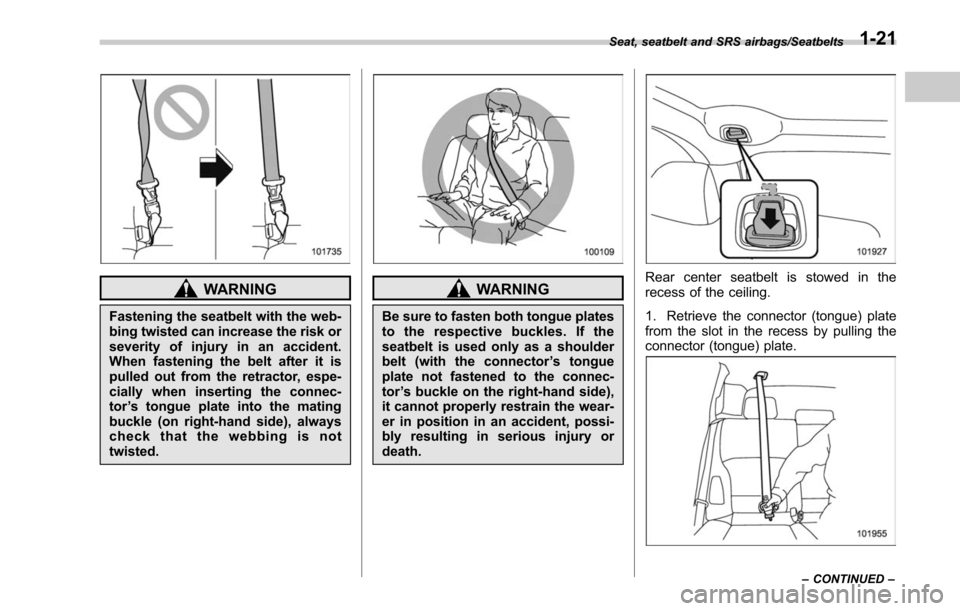 Seat, seatbelt and SRS airbags/Seatbelts 1-21

101735

WARNING

Fastening the seatbelt with the webbing twisted can increase the risk or severity of injury in an accident. When fastening the belt after it is pulled out from the retractor, especially when inserting the connector's tongue plate into the mating buckle (on right-hand side), always check that the webbing is not twisted.

100109

WARNING

Be sure to fasten both tongue plates to the respective buckles. If the seatbelt is used only as a shoulder belt (with the connector's tongue plate not fastened to the connector's buckle on the right-hand side), it cannot properly restrain the wearer in position in an accident, possibly resulting in serious injury or death.

101927

Rear center seatbelt is stowed in the recess of the ceiling.

1. Retrieve the connector (tongue) plate from the slot in the recess by pulling the connector (tongue) plate.

101955

– CONTINUED –

carmanualsonline.info